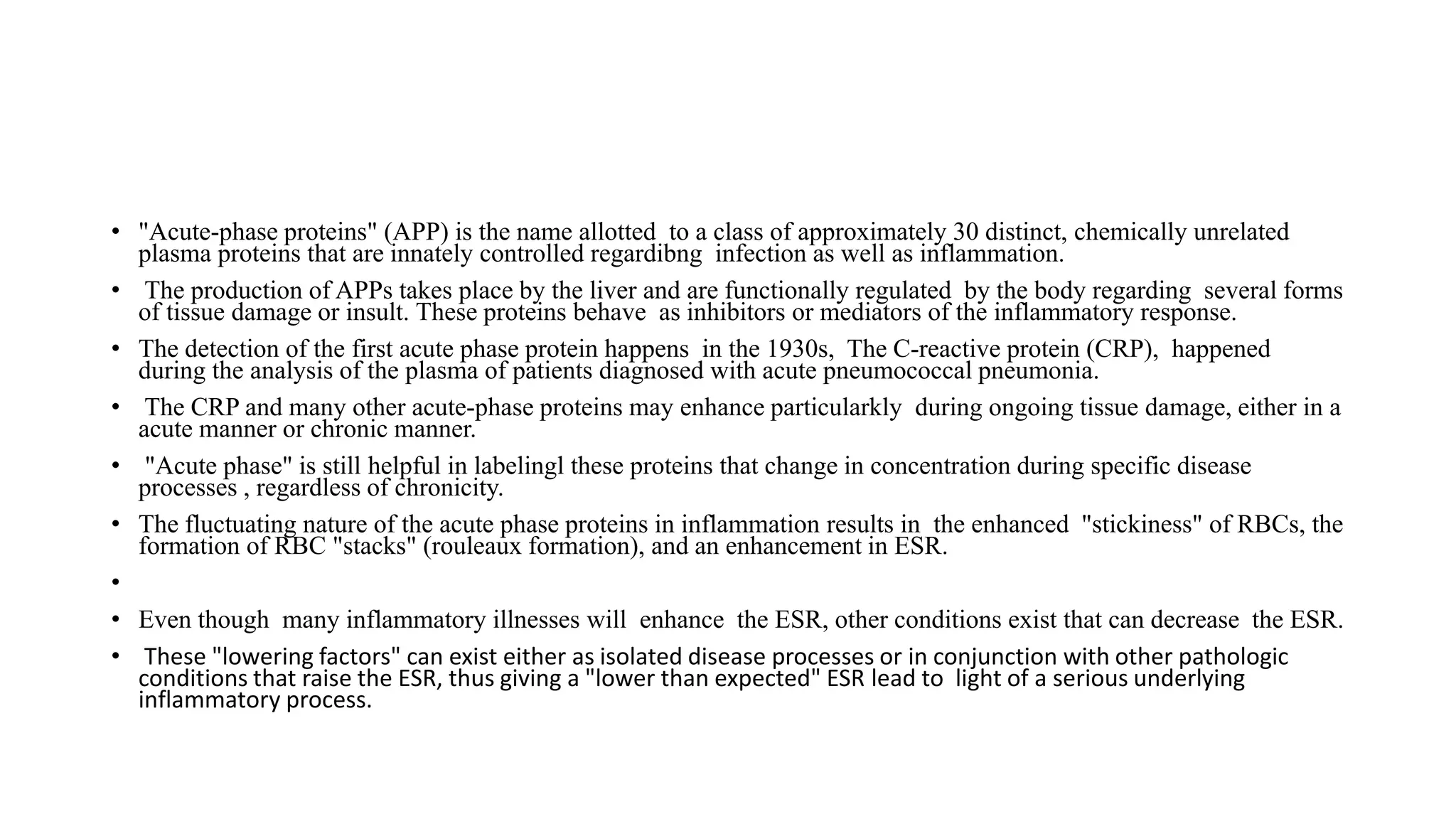 • "Acute-phase proteins" (APP) is the name allotted to a class of approximately 30 distinct, chemically unrelated plasma proteins that are innately controlled regardibng infection as well as inflammation.

• The production of APPs takes place by the liver and are functionally regulated by the body regarding several forms of tissue damage or insult. These proteins behave as inhibitors or mediators of the inflammatory response.

• The detection of the first acute phase protein happens in the 1930s, The C-reactive protein (CRP), happened during the analysis of the plasma of patients diagnosed with acute pneumococcal pneumonia.

• The CRP and many other acute-phase proteins may enhance particularkly during ongoing tissue damage, either in a acute manner or chronic manner.

• "Acute phase" is still helpful in labelingl these proteins that change in concentration during specific disease processes , regardless of chronicity.

• The fluctuating nature of the acute phase proteins in inflammation results in the enhanced "stickiness" of RBCs, the formation of RBC "stacks" (rouleaux formation), and an enhancement in ESR.

•

• Even though many inflammatory illnesses will enhance the ESR, other conditions exist that can decrease the ESR.

• These "lowering factors" can exist either as isolated disease processes or in conjunction with other pathologic conditions that raise the ESR, thus giving a "lower than expected" ESR lead to light of a serious underlying inflammatory process.